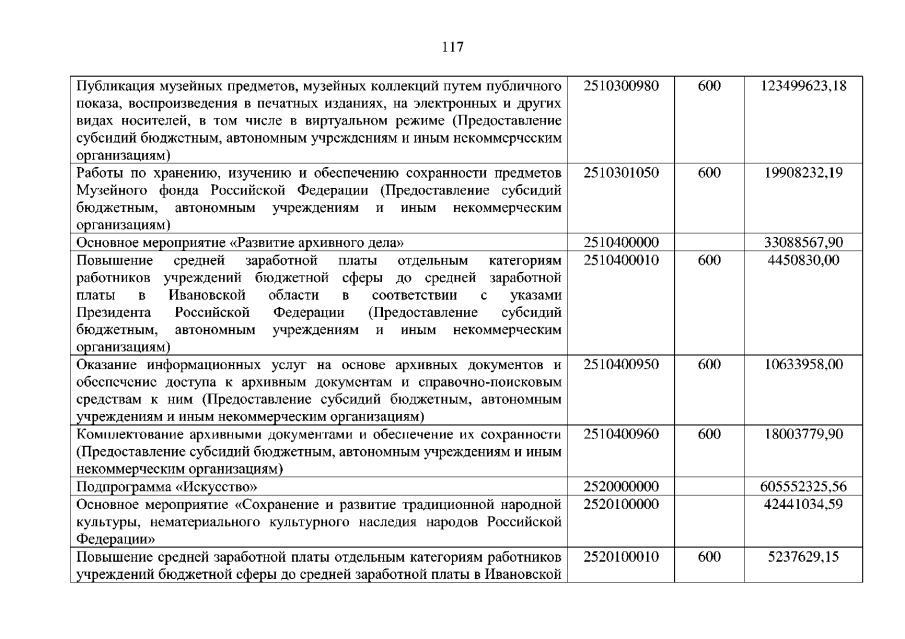 117

| | | | |
|---|---|---|---|
| Публикация музейных предметов, музейных коллекций путем публичного показа, воспроизведения в печатных изданиях, на электронных и других видах носителей, в том числе в виртуальном режиме (Предоставление субсидий бюджетным, автономным учреждениям и иным некоммерческим организациям) | 2510300980 | 600 | 123499623,18 |
| Работы по хранению, изучению и обеспечению сохранности предметов Музейного фонда Российской Федерации (Предоставление субсидий бюджетным, автономным учреждениям и иным некоммерческим организациям) | 2510301050 | 600 | 19908232,19 |
| Основное мероприятие «Развитие архивного дела» | 2510400000 | | 33088567,90 |
| Повышение средней заработной платы отдельным категориям работников учреждений бюджетной сферы до средней заработной платы в Ивановской области в соответствии с указами Президента Российской Федерации (Предоставление субсидий бюджетным, автономным учреждениям и иным некоммерческим организациям) | 2510400010 | 600 | 4450830,00 |
| Оказание информационных услуг на основе архивных документов и обеспечение доступа к архивным документам и справочно-поисковым средствам к ним (Предоставление субсидий бюджетным, автономным учреждениям и иным некоммерческим организациям) | 2510400950 | 600 | 10633958,00 |
| Комплектование архивными документами и обеспечение их сохранности (Предоставление субсидий бюджетным, автономным учреждениям и иным некоммерческим организациям) | 2510400960 | 600 | 18003779,90 |
| Подпрограмма «Искусство» | 2520000000 | | 605552325,56 |
| Основное мероприятие «Сохранение и развитие традиционной народной культуры, нематериального культурного наследия народов Российской Федерации» | 2520100000 | | 42441034,59 |
| Повышение средней заработной платы отдельным категориям работников учреждений бюджетной сферы до средней заработной платы в Ивановской | 2520100010 | 600 | 5237629,15 |